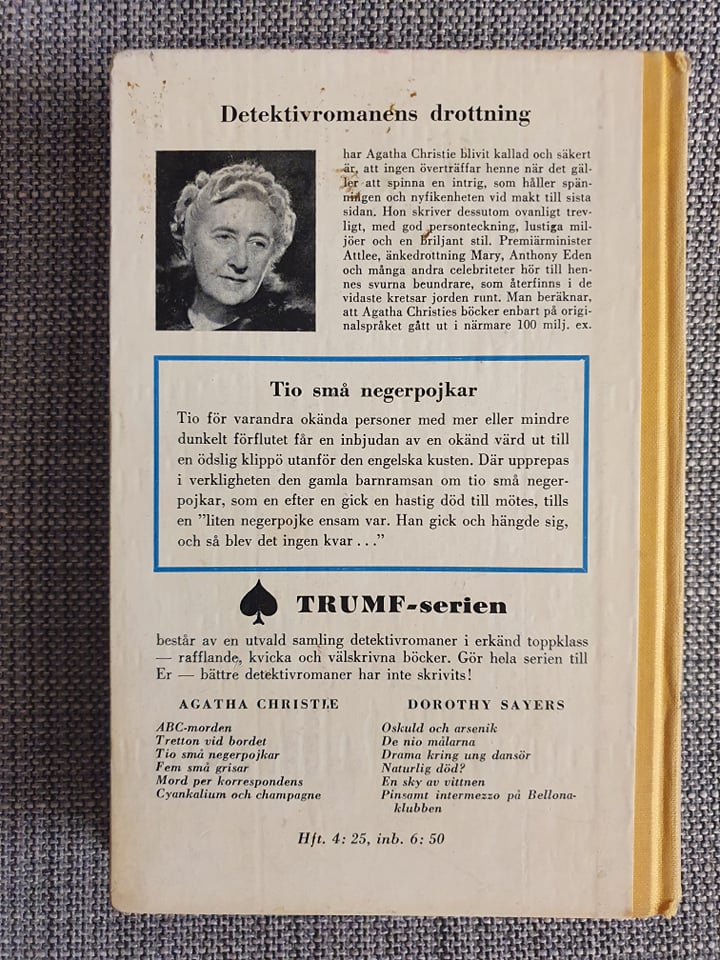 Detektivromanens drottning

har Agatha Christie blivit kallad och säkert är, att ingen överträffar henne när det gäller att spinna en intrig, som håller spänningen och nyfikenheten vid makt till sista sidan. Hon skriver dessutom ovanligt trevligt, med god personteckning, lustiga miljöer och en briljant stil. Premiärminister Attlee, änkedrottning Mary, Anthony Eden och många andra celebriteter hör till hennes svurna beundrare, som återfinns i de vidaste kretsar jorden runt. Man beräknar, att Agatha Christies böcker enbart på originalspråket gått ut i närmare 100 milj. ex.

Tio små negerpojkar

Tio för varandra okända personer med mer eller mindre dunkelt förflutet får en inbjudan av en okänd värd ut till en ödslig klippö utanför den engelska kusten. Där upprepas i verkligheten den gamla barnramsan om tio små negerpojkar, som en efter en gick en hastig död till mötes, tills en "liten negerpojke ensam var. Han gick och hängde sig, och så blev det ingen kvar . . ."

TRUMF-serien

består av en utvald samling detektivromaner i erkänd toppklass — rafflande, kvicka och välskrivna böcker. Gör hela serien till Er — bättre detektivromaner har inte skrivits!

AGATHA CHRISTIE

ABC-morden
Tretton vid bordet
Tio små negerpojkar
Fem små grisar
Mord per korrespondens
Cyankalium och champagne

DOROTHY SAYERS

Oskuld och arsenik
De nio målarna
Drama kring ung dansör
Naturlig död?
En sky av vittnen
Pinsamt intermezzo på Bellonaklubben

Hft. 4: 25, inb. 6: 50